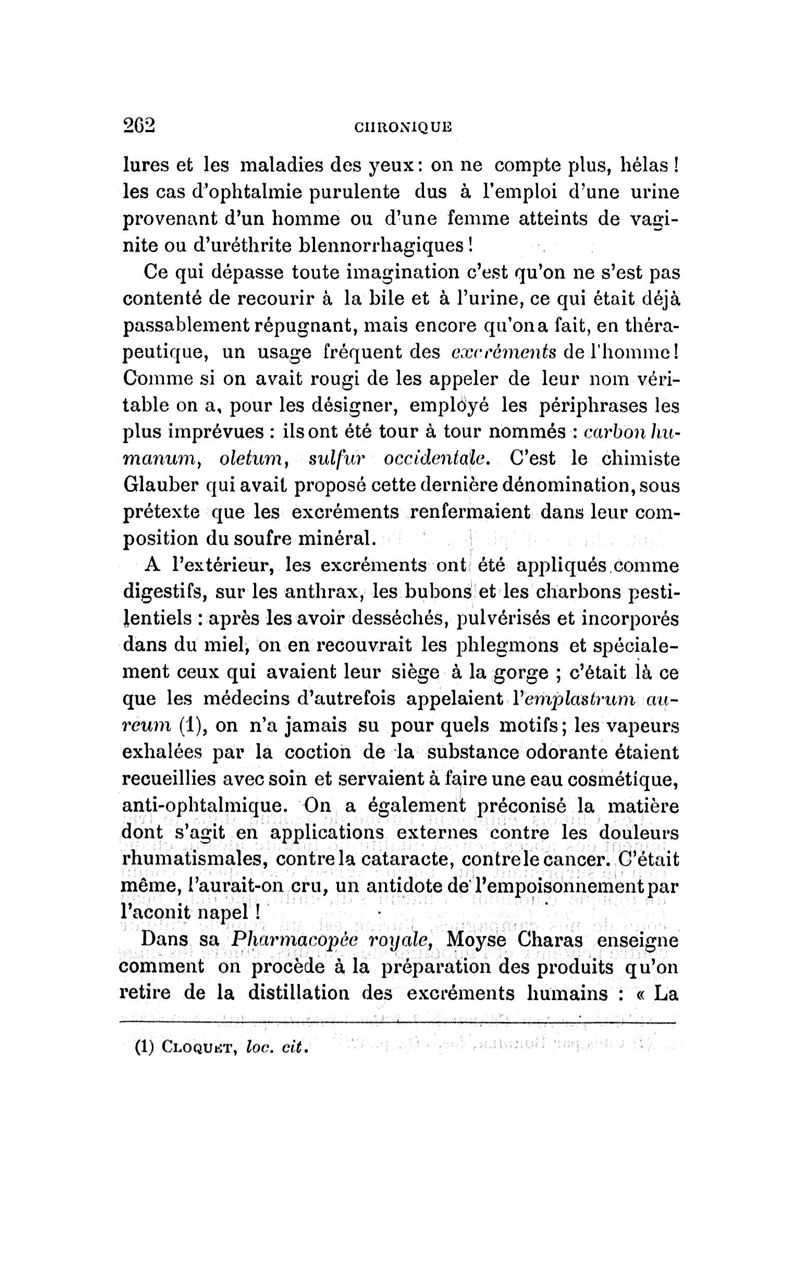 262 CHRONIQUE

lures et les maladies des yeux : on ne compte plus, hélas ! les cas d'ophtalmie purulente dus à l'emploi d'une urine provenant d'un homme ou d'une femme atteints de vaginite ou d'uréthrite blennorrhagiques !

Ce qui dépasse toute imagination c'est qu'on ne s'est pas contenté de recourir à la bile et à l'urine, ce qui était déjà passablement répugnant, mais encore qu'on a fait, en thérapeutique, un usage fréquent des excréments de l'homme ! Comme si on avait rougi de les appeler de leur nom véritable on a, pour les désigner, employé les périphrases les plus imprévues : ils ont été tour à tour nommés : carbon humanum, oletum, sulfur occidentale. C'est le chimiste Glauber qui avait proposé cette dernière dénomination, sous prétexte que les excréments renfermaient dans leur composition du soufre minéral.

A l'extérieur, les excréments ont été appliqués comme digestifs, sur les anthrax, les bubons et les charbons pestilentiels : après les avoir desséchés, pulvérisés et incorporés dans du miel, on en recouvrait les phlegmons et spécialement ceux qui avaient leur siège à la gorge ; c'était là ce que les médecins d'autrefois appelaient l'emplastrum aureum (1), on n'a jamais su pour quels motifs ; les vapeurs exhalées par la coction de la substance odorante étaient recueillies avec soin et servaient à faire une eau cosmétique, anti-ophtalmique. On a également préconisé la matière dont s'agit en applications externes contre les douleurs rhumatismales, contre la cataracte, contre le cancer. C'était même, l'aurait-on cru, un antidote de l'empoisonnement par l'aconit napel !

Dans sa Pharmacopée royale, Moyse Charas enseigne comment on procède à la préparation des produits qu'on retire de la distillation des excréments humains : « La

(1) CLOQUET, loc. cit.